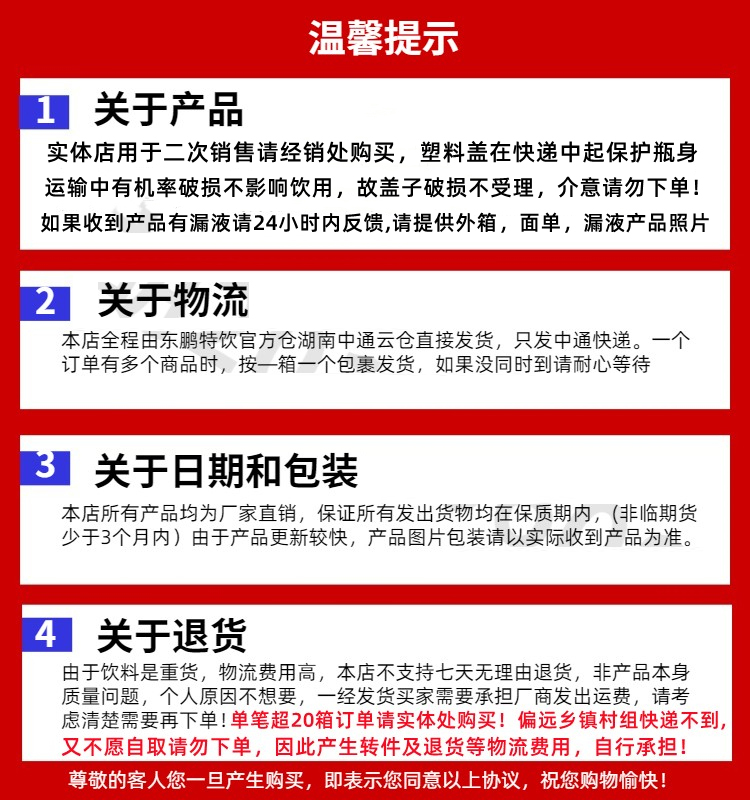 温馨提示

1 关于产品

实体店用于二次销售请经销处购买，塑料盖在快递中起保护瓶身运输中有机率破损不影响饮用，故盖子破损不受理，介意请勿下单！如果收到产品有漏液请24小时内反馈,请提供外箱，面单，漏液产品照片

2 关于物流

本店全程由东鹏特饮官方仓湖南中通云仓直接发货，只发中通快递。一个订单有多个商品时，按一箱一个包裹发货，如果没同时到请耐心等待

3 关于日期和包装

本店所有产品均为厂家直销，保证所有发出货物均在保质期内，(非临期货少于3个月内）由于产品更新较快，产品图片包装请以实际收到产品为准。

4 关于退货

由于饮料是重货，物流费用高，本店不支持七天无理由退货，非产品本身质量问题，个人原因不想要，一经发货买家需要承担厂商发出运费，请考虑清楚需要再下单！单笔超20箱订单请实体处购买！偏远乡镇村组快递不到，又不愿自取请勿下单，因此产生转件及退货等物流费用，自行承担！

尊敬的客人您一旦产生购买，即表示您同意以上协议，祝您购物愉快！